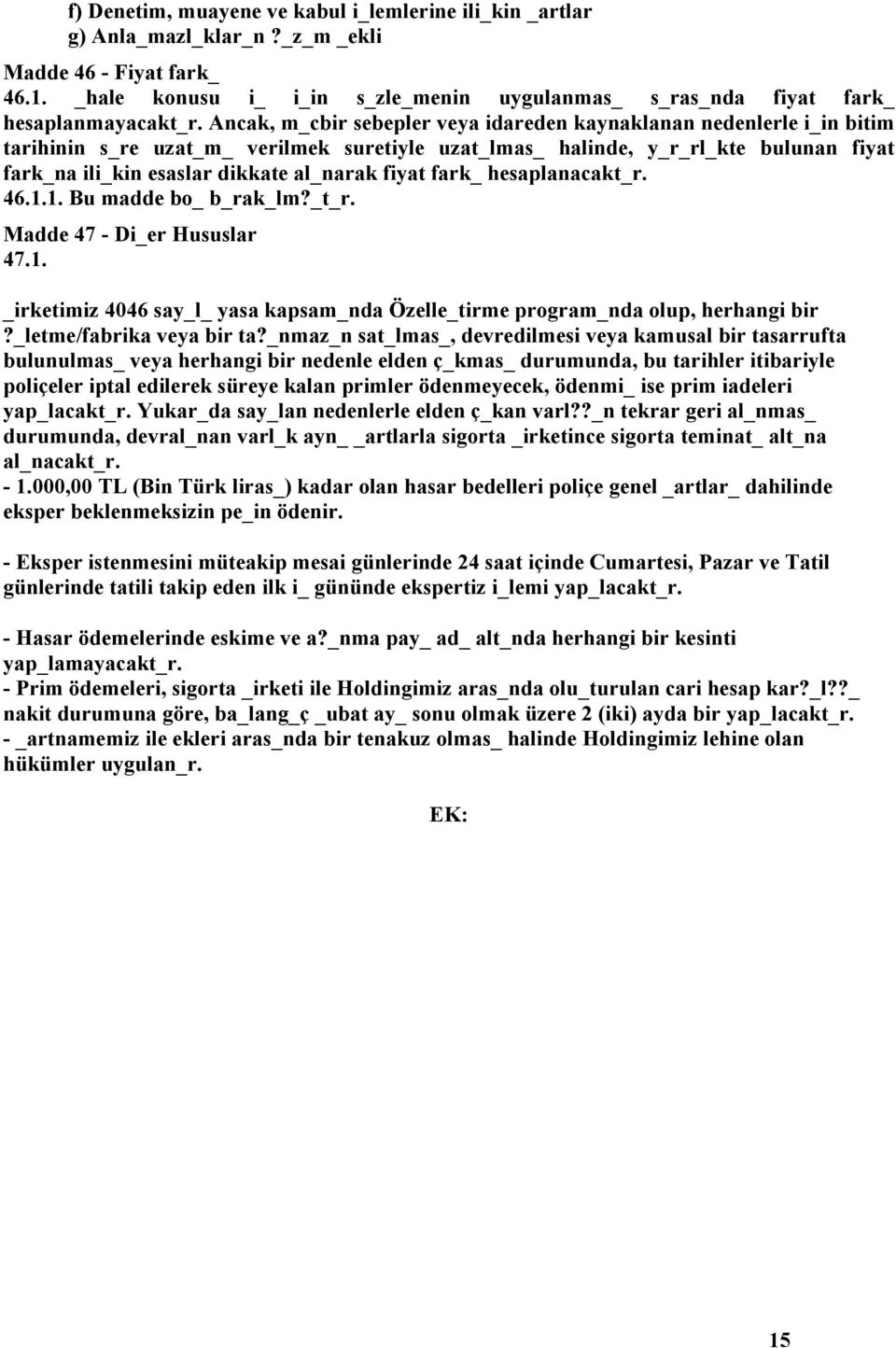 f) Denetim, muayene ve kabul i_lemlerine ili_kin _artlar
g) Anla_mazl_klar_n ?_z_m _ekli

Madde 46 - Fiyat fark_
46.1. _hale konusu i_ i_in s_zle_menin uygulanmas_ s_ras_nda fiyat fark_ hesaplanmayacakt_r. Ancak, m_cbir sebepler veya idareden kaynaklanan nedenlerle i_in bitim tarihinin s_re uzat_m_ verilmek suretiyle uzat_lmas_ halinde, y_r_rl_kte bulunan fiyat fark_na ili_kin esaslar dikkate al_narak fiyat fark_ hesaplanacakt_r.
46.1.1. Bu madde bo_ b_rak_lm?_t_r.
Madde 47 - Di_er Hususlar
47.1.

_irketimiz 4046 say_l_ yasa kapsam_nda Özelle_tirme program_nda olup, herhangi bir ?_letme/fabrika veya bir ta?_nmaz_n sat_lmas_, devredilmesi veya kamusal bir tasarrufta bulunulmas_ veya herhangi bir nedenle elden ç_kmas_ durumunda, bu tarihler itibariyle poliçeler iptal edilerek süreye kalan primler ödenmeyecek, ödenmi_ ise prim iadeleri yap_lacakt_r. Yukar_da say_lan nedenlerle elden ç_kan varl??_n tekrar geri al_nmas_ durumunda, devral_nan varl_k ayn_ _artlarla sigorta _irketince sigorta teminat_ alt_na al_nacakt_r.
- 1.000,00 TL (Bin Türk liras_) kadar olan hasar bedelleri poliçe genel _artlar_ dahilinde eksper beklenmeksizin pe_in ödenir.

- Eksper istenmesini müteakip mesai günlerinde 24 saat içinde Cumartesi, Pazar ve Tatil günlerinde tatili takip eden ilk i_ gününde ekspertiz i_lemi yap_lacakt_r.

- Hasar ödemelerinde eskime ve a?_nma pay_ ad_ alt_nda herhangi bir kesinti yap_lamayacakt_r.
- Prim ödemeleri, sigorta _irketi ile Holdingimiz aras_nda olu_turulan cari hesap kar?_l??_ nakit durumuna göre, ba_lang_ç _ubat ay_ sonu olmak üzere 2 (iki) ayda bir yap_lacakt_r.
- _artnamemiz ile ekleri aras_nda bir tenakuz olmas_ halinde Holdingimiz lehine olan hükümler uygulan_r.

EK:

15